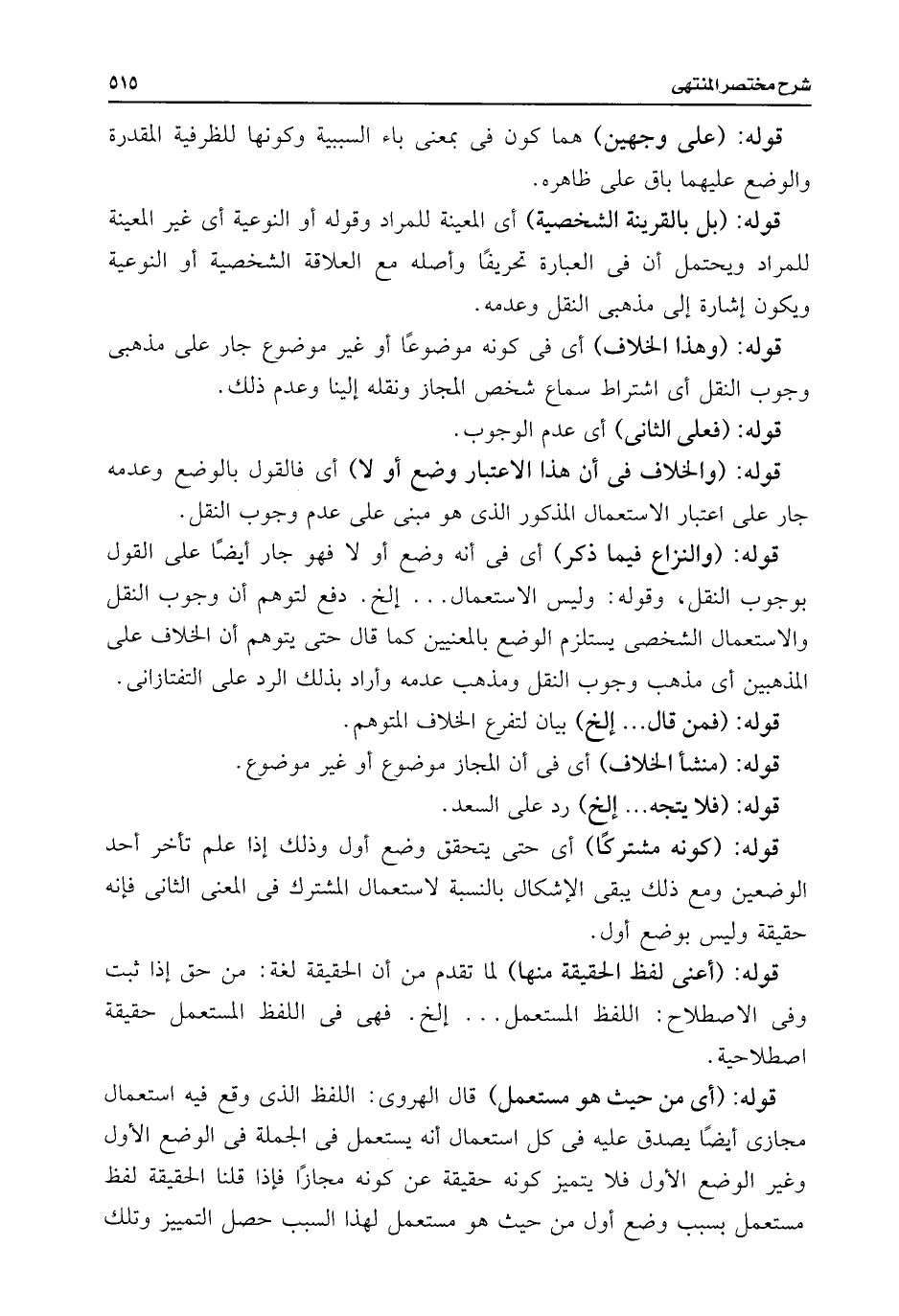 شرح مختصر المنتهى ٥١٥

قوله: (على وجهين) هما كون فى بمعنى باء السببية وكونها للظرفية المقدرة والوضع عليهما باق على ظاهره.

قوله: (بل بالقرينة الشخصية) أى المعينة للمراد وقوله أو النوعية أى غير المعينة للمراد ويحتمل أن فى العبارة تحريفًا وأصله مع العلاقة الشخصية أو النوعية ويكون إشارة إلى مذهبى النقل وعدمه.

قوله: (وهذا الخلاف) أى فى كونه موضوعًا أو غير موضوع جار على مذهبى وجوب النقل أى اشتراط سماع شخص المجاز ونقله إلينا وعدم ذلك.

قوله: (فعلى الثانى) أى عدم الوجوب.

قوله: (والخلاف فى أن هذا الاعتبار وضع أو لا) أى فالقول بالوضع وعدمه جار على اعتبار الاستعمال المذكور الذى هو مبنى على عدم وجوب النقل.

قوله: (والنزاع فيما ذكر) أى فى أنه وضع أو لا فهو جار أيضًا على القول بوجوب النقل، وقوله: وليس الاستعمال... إلخ. دفع لتوهم أن وجوب النقل والاستعمال الشخصى يستلزم الوضع بالمعنيين كما قال حتى يتوهم أن الخلاف على المذهبين أى مذهب وجوب النقل ومذهب عدمه وأراد بذلك الرد على التفتازانى.

قوله: (فمن قال... إلخ) بيان لتفرع الخلاف المتوهم.

قوله: (منشأ الخلاف) أى فى أن المجاز موضوع أو غير موضوع.

قوله: (فلا يتجه... إلخ) رد على السعد.

قوله: (كونه مشتركًا) أى حتى يتحقق وضع أول وذلك إذا علم تأخر أحد الوضعين ومع ذلك يبقى الإشكال بالنسبة لاستعمال المشترك فى المعنى الثانى فإنه حقيقة وليس بوضع أول.

قوله: (أعنى لفظ الحقيقة منها) لما تقدم من أن الحقيقة لغة: من حق إذا ثبت وفى الاصطلاح: اللفظ المستعمل... إلخ. فهى فى اللفظ المستعمل حقيقة اصطلاحية.

قوله: (أى من حيث هو مستعمل) قال الهروى: اللفظ الذى وقع فيه استعمال مجازى أيضًا يصدق عليه فى كل استعمال أنه يستعمل فى الجملة فى الوضع الأول وغير الوضع الأول فلا يتميز كونه حقيقة عن كونه مجازًا فإذا قلنا الحقيقة لفظ مستعمل بسبب وضع أول من حيث هو مستعمل لهذا السبب حصل التمييز وتلك